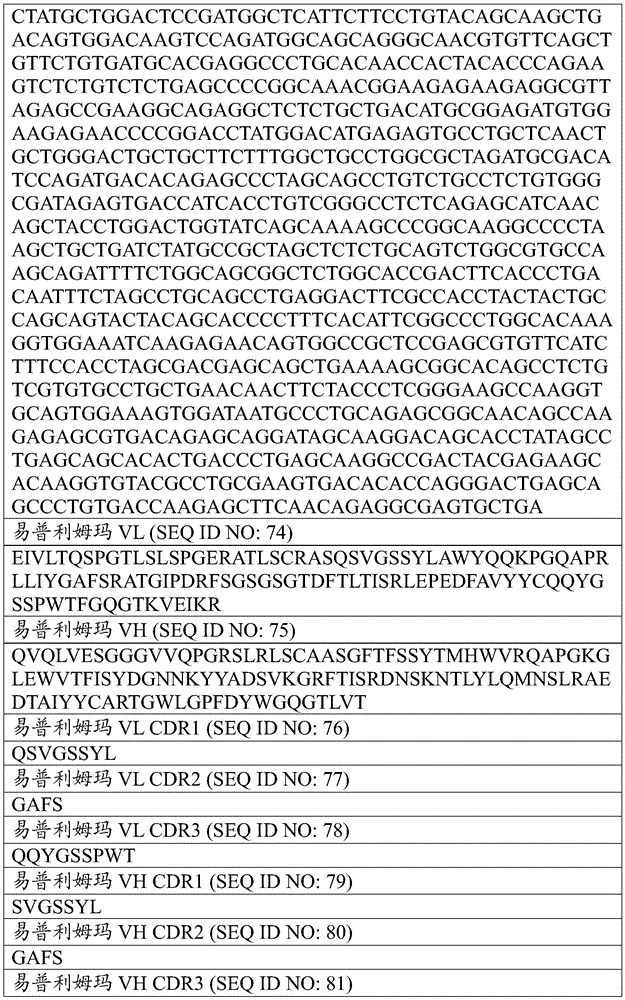 CTATGCTGGACTCCGATGGCTCATTCTTCCTGTACAGCAAGCTGACAGTGGACAAGTCCAGATGGCAGCAGGGCAACGTGTTCAGCTGTTCTGTGATGCACGAGGCCCTGCACAACCACTACACCCAGAAGTCTCTGTCTCTGAGCCCCGGCAAACGGAAGAGAAGAGGCGTTAGAGCCGAAGGCAGAGGCTCTCTGCTGACATGCGGAGATGTGGAAGAGAACCCCGGACCTATGGACATGAGAGTGCCTGCTCAACTGCTGGGACTGCTGCTTCTTTGGCTGCCTGGCGCTAGATGCGACATCCAGATGACACAGAGCCCTAGCAGCCTGTCTGCCTCTGTGGGCGATAGAGTGACCATCACCTGTCGGGCCTCTCAGAGCATCAACAGCTACCTGGACTGGTATCAGCAAAAGCCCGGCAAGGCCCCTAAGCTGCTGATCTATGCCGCTAGCTCTCTGCAGTCTGGCGTGCCAAGCAGATTTTCTGGCAGCGGCTCTGGCACCGACTTCACCCTGACAATTTCTAGCCTGCAGCCTGAGGACTTCGCCACCTACTACTGCCAGCAGTACTACAGCACCCCTTTCACATTCGGCCCTGGCACAAAGGTGGAAATCAAGAGAACAGTGGCCGCTCCGAGCGTGTTCATCTTTCCACCTAGCGACGAGCAGCTGAAAAGCGGCACAGCCTCTGTCGTGTGCCTGCTGAACAACTTCTACCCTCGGGAAGCCAAGGTGCAGTGGAAAGTGGATAATGCCCTGCAGAGCGGCAACAGCCAAGAGAGCGTGACAGAGCAGGATAGCAAGGACAGCACCTATAGCCTGAGCAGCACACTGACCCTGAGCAAGGCCGACTACGAGAAGCACAAGGTGTACGCCTGCGAAGTGACACACCAGGGACTGAGCAGCCCTGTGACCAAGAGCTTCAACAGAGGCGAGTGCTGA

易普利姆玛 VL (SEQ ID NO: 74)

EIVLTQSPGTLSLSPGERATLSCRASQSVGSSYLAWYQQKPGQAPRLLIYGAFSRATGIPDRFSGSGSGTDFTLTISRLEPEDFAVYYCQQYGSSPWTFGQGTKVEIKR

易普利姆玛 VH (SEQ ID NO: 75)

QVQLVESGGGVVQPGRSLRLSCAASGFTFSSYTMHWVRQAPGKGLEWVTFISYDGNNKYYADSVKGRFTISRDNSKNTLYLQMNSLRAEDTAIYYCARTGWLGPFDYWGQGTLVT

易普利姆玛 VL CDR1 (SEQ ID NO: 76)

QSVGSSYL

易普利姆玛 VL CDR2 (SEQ ID NO: 77)

GAFS

易普利姆玛 VL CDR3 (SEQ ID NO: 78)

QQYGSSPWT

易普利姆玛 VH CDR1 (SEQ ID NO: 79)

SVGSSYL

易普利姆玛 VH CDR2 (SEQ ID NO: 80)

GAFS

易普利姆玛 VH CDR3 (SEQ ID NO: 81)